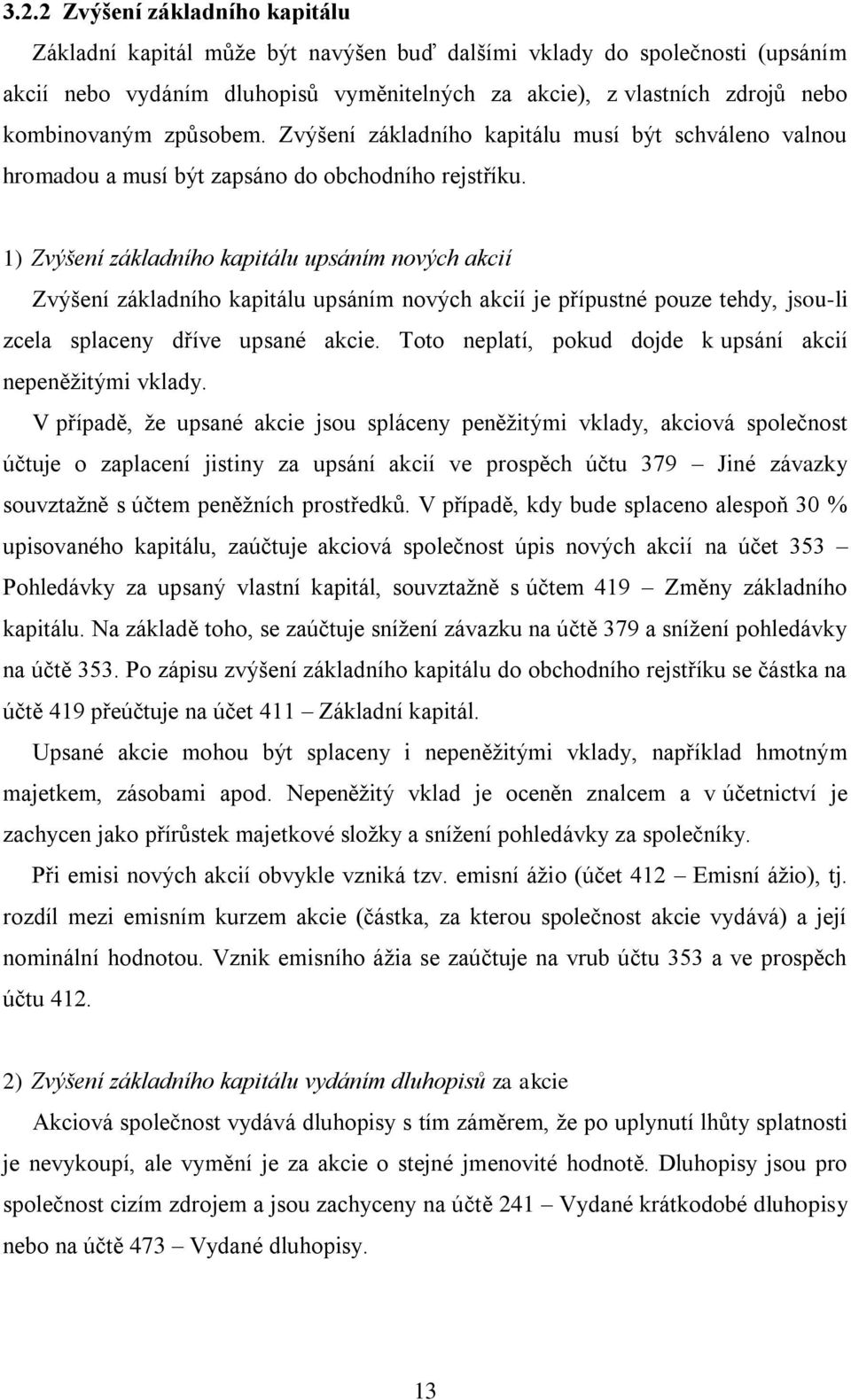 3.2.2 Zvýšení základního kapitálu

Základní kapitál může být navýšen buď dalšími vklady do společnosti (upsáním akcií nebo vydáním dluhopisů vyměnitelných za akcie), z vlastních zdrojů nebo kombinovaným způsobem. Zvýšení základního kapitálu musí být schváleno valnou hromadou a musí být zapsáno do obchodního rejstříku.

1) Zvýšení základního kapitálu upsáním nových akcií

Zvýšení základního kapitálu upsáním nových akcií je přípustné pouze tehdy, jsou-li zcela splaceny dříve upsané akcie. Toto neplatí, pokud dojde k upsání akcií nepeněžitými vklady.

V případě, že upsané akcie jsou spláceny peněžitými vklady, akciová společnost účtuje o zaplacení jistiny za upsání akcií ve prospěch účtu 379 – Jiné závazky souvztažně s účtem peněžních prostředků. V případě, kdy bude splaceno alespoň 30 % upisovaného kapitálu, zaúčtuje akciová společnost úpis nových akcií na účet 353 – Pohledávky za upsaný vlastní kapitál, souvztažně s účtem 419 – Změny základního kapitálu. Na základě toho, se zaúčtuje snížení závazku na účtě 379 a snížení pohledávky na účtě 353. Po zápisu zvýšení základního kapitálu do obchodního rejstříku se částka na účtě 419 přeúčtuje na účet 411 – Základní kapitál.

Upsané akcie mohou být splaceny i nepeněžitými vklady, například hmotným majetkem, zásobami apod. Nepeněžitý vklad je oceněn znalcem a v účetnictví je zachycen jako přírůstek majetkové složky a snížení pohledávky za společníky.

Při emisi nových akcií obvykle vzniká tzv. emisní ážio (účet 412 – Emisní ážio), tj. rozdíl mezi emisním kurzem akcie (částka, za kterou společnost akcie vydává) a její nominální hodnotou. Vznik emisního ážia se zaúčtuje na vrub účtu 353 a ve prospěch účtu 412.

2) Zvýšení základního kapitálu vydáním dluhopisů za akcie

Akciová společnost vydává dluhopisy s tím záměrem, že po uplynutí lhůty splatnosti je nevykoupí, ale vymění je za akcie o stejné jmenovité hodnotě. Dluhopisy jsou pro společnost cizím zdrojem a jsou zachyceny na účtě 241 – Vydané krátkodobé dluhopisy nebo na účtě 473 – Vydané dluhopisy.

13